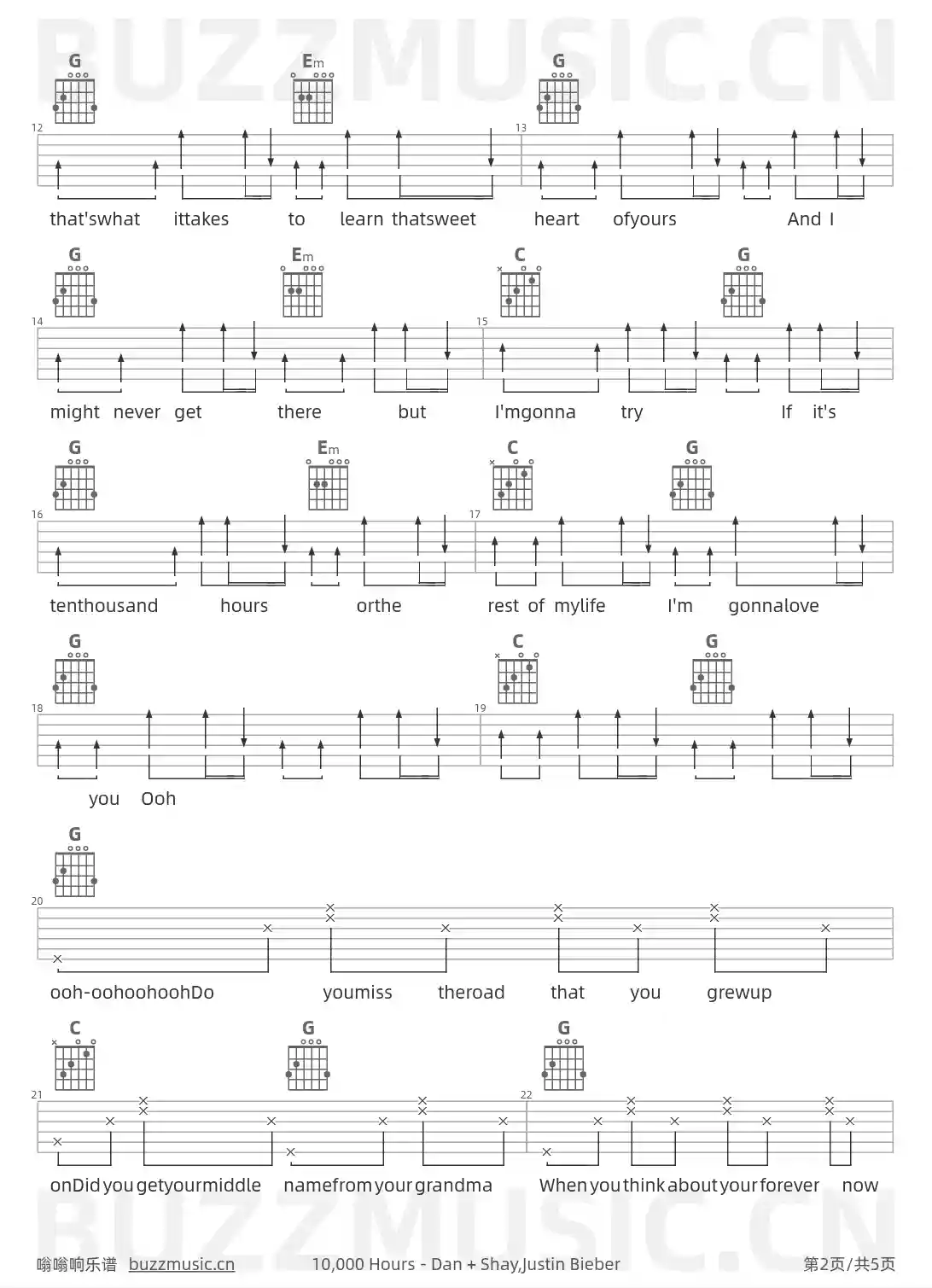 BUZZMUSIC.CN

G Em G
12 13
that'swhat ittakes to learn thatsweet heart ofyours And I

G Em C G
14 15
might never get there but I'mgonna try If it's

G Em C G
16 17
tenthousand hours orthe rest of mylife I'm gonnalove

G C G
18 19
you Ooh

G
20
ooh-oohoohoohDo youmiss theroad that you grewup

C G G
21 22
onDid you getyourmiddle namefrom your grandma When you think about your forever now

BUZZMUSIC.CN

嗡嗡响乐谱 buzzmusic.cn 10,000 Hours - Dan + Shay,Justin Bieber 第2页/共5页